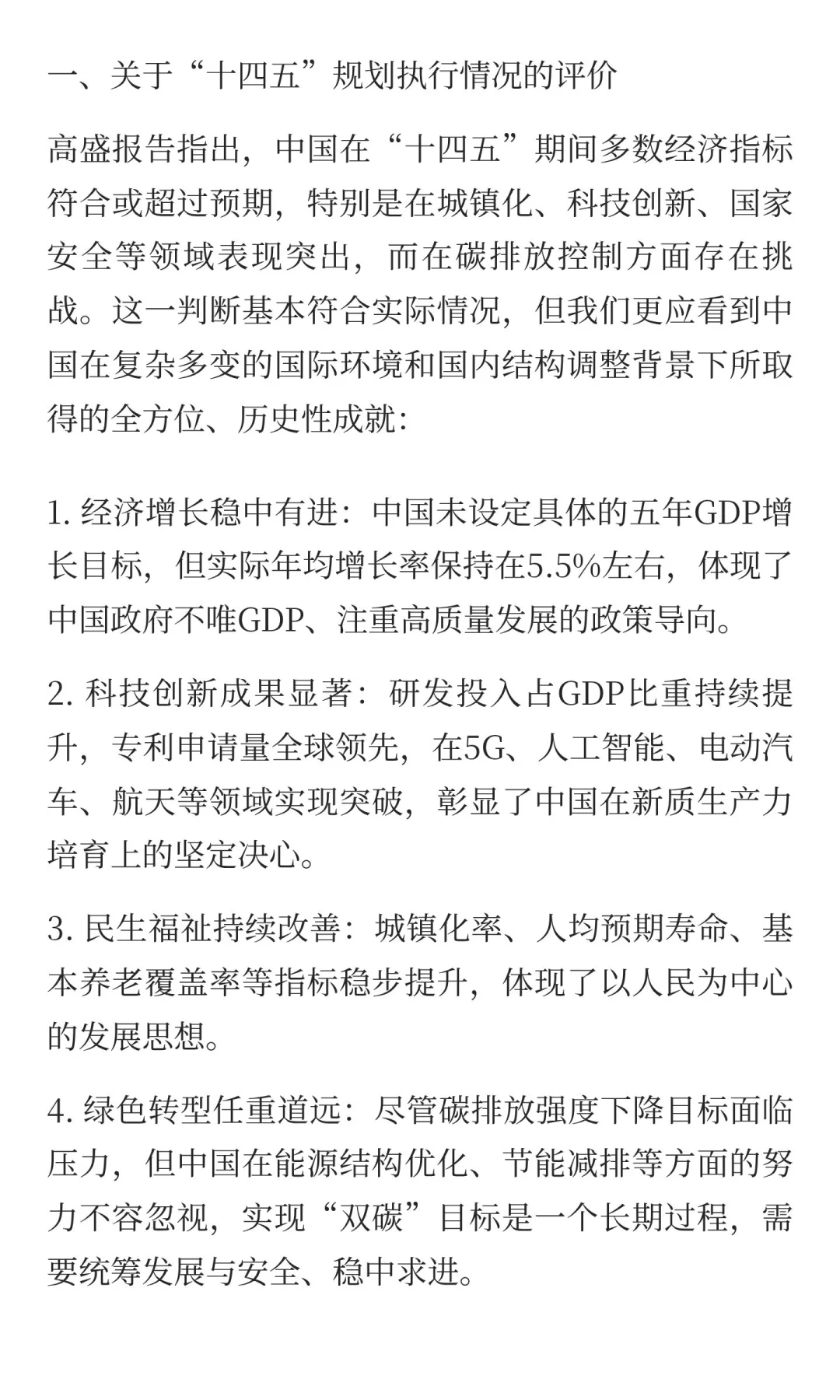 一、关于“十四五”规划执行情况的评价

高盛报告指出，中国在“十四五”期间多数经济指标符合或超过预期，特别是在城镇化、科技创新、国家安全等领域表现突出，而在碳排放控制方面存在挑战。这一判断基本符合实际情况，但我们更应看到中国在复杂多变的国际环境和国内结构调整背景下所取得的全方位、历史性成就：

1. 经济增长稳中有进：中国未设定具体的五年GDP增长目标，但实际年均增长率保持在5.5%左右，体现了中国政府不唯GDP、注重高质量发展的政策导向。

2. 科技创新成果显著：研发投入占GDP比重持续提升，专利申请量全球领先，在5G、人工智能、电动汽车、航天等领域实现突破，彰显了中国在新质生产力培育上的坚定决心。

3. 民生福祉持续改善：城镇化率、人均预期寿命、基本养老覆盖率等指标稳步提升，体现了以人民为中心的发展思想。

4. 绿色转型任重道远：尽管碳排放强度下降目标面临压力，但中国在能源结构优化、节能减排等方面的努力不容忽视，实现“双碳”目标是一个长期过程，需要统筹发展与安全、稳中求进。